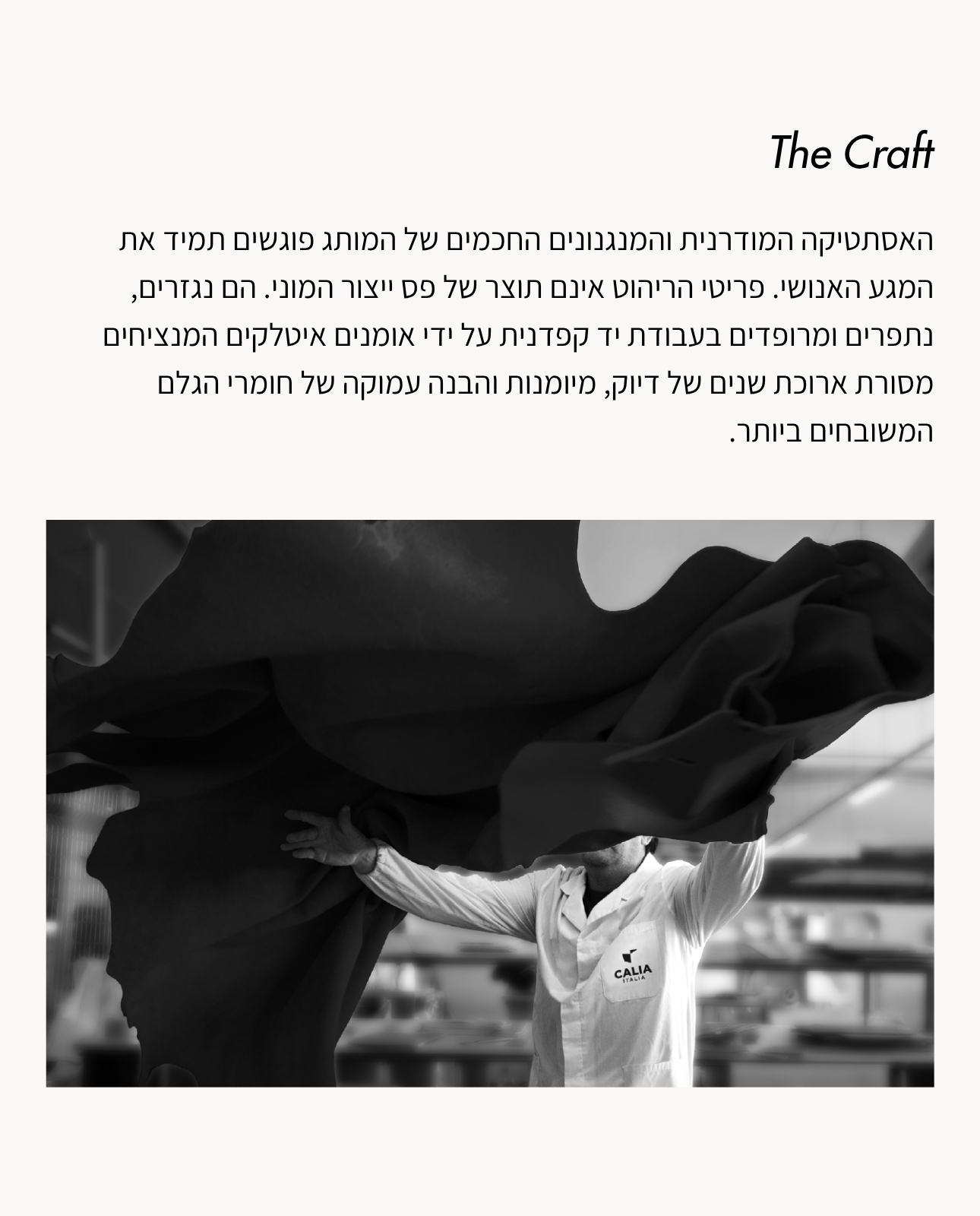 The Craft

האסתטיקה המודרנית והמנגנונים החכמים של המותג פוגשים תמיד את המגע האנושי. פריטי הריהוט אינם תוצר של פס ייצור המוני. הם נגזרים, נתפרים ומרופדים בעבודת יד קפדנית על ידי אומנים איטלקים המנציחים מסורת ארוכת שנים של דיוק, מיומנות והבנה עמוקה של חומרי הגלם המשובחים ביותר.

CALIA
ITALIA